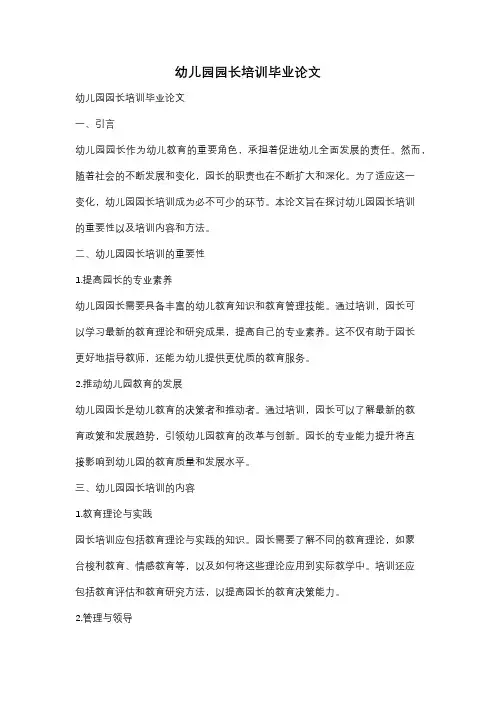 幼儿园园长培训毕业论文

幼儿园园长培训毕业论文

一、引言

幼儿园园长作为幼儿教育的重要角色，承担着促进幼儿全面发展的责任。然而，随着社会的不断发展和变化，园长的职责也在不断扩大和深化。为了适应这一变化，幼儿园园长培训成为必不可少的环节。本论文旨在探讨幼儿园园长培训的重要性以及培训内容和方法。

二、幼儿园园长培训的重要性

1.提高园长的专业素养

幼儿园园长需要具备丰富的幼儿教育知识和教育管理技能。通过培训，园长可以学习最新的教育理论和研究成果，提高自己的专业素养。这不仅有助于园长更好地指导教师，还能为幼儿提供更优质的教育服务。

2.推动幼儿园教育的发展

幼儿园园长是幼儿教育的决策者和推动者。通过培训，园长可以了解最新的教育政策和发展趋势，引领幼儿园教育的改革与创新。园长的专业能力提升将直接影响到幼儿园的教育质量和发展水平。

三、幼儿园园长培训的内容

1.教育理论与实践

园长培训应包括教育理论与实践的知识。园长需要了解不同的教育理论，如蒙台梭利教育、情感教育等，以及如何将这些理论应用到实际教学中。培训还应包括教育评估和教育研究方法，以提高园长的教育决策能力。

2.管理与领导